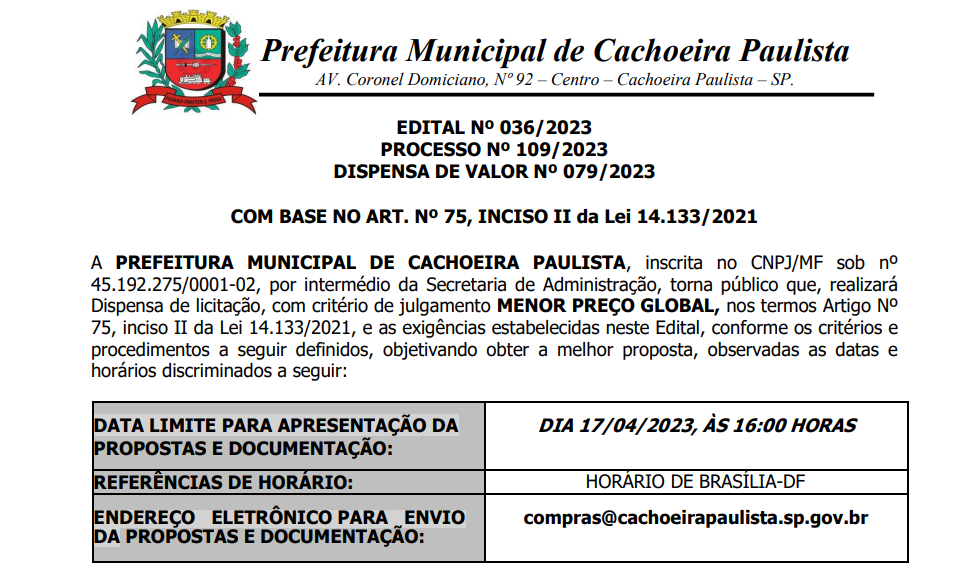 Prefeitura Municipal de Cachoeira Paulista
AV. Coronel Domiciano, N° 92 – Centro – Cachoeira Paulista – SP.

EDITAL Nº 036/2023
PROCESSO Nº 109/2023
DISPENSA DE VALOR Nº 079/2023

COM BASE NO ART. Nº 75, INCISO II da Lei 14.133/2021

A PREFEITURA MUNICIPAL DE CACHOEIRA PAULISTA, inscrita no CNPJ/MF sob nº 45.192.275/0001-02, por intermédio da Secretaria de Administração, torna público que, realizará Dispensa de licitação, com critério de julgamento MENOR PREÇO GLOBAL, nos termos Artigo Nº 75, inciso II da Lei 14.133/2021, e as exigências estabelecidas neste Edital, conforme os critérios e procedimentos a seguir definidos, objetivando obter a melhor proposta, observadas as datas e horários discriminados a seguir:

| DATA LIMITE PARA APRESENTAÇÃO DA PROPOSTAS E DOCUMENTAÇÃO: | DIA 17/04/2023, ÀS 16:00 HORAS |
|---|---|
| REFERÊNCIAS DE HORÁRIO: | HORÁRIO DE BRASÍLIA-DF |
| ENDEREÇO ELETRÔNICO PARA ENVIO DA PROPOSTAS E DOCUMENTAÇÃO: | compras@cachoeirapaulista.sp.gov.br |